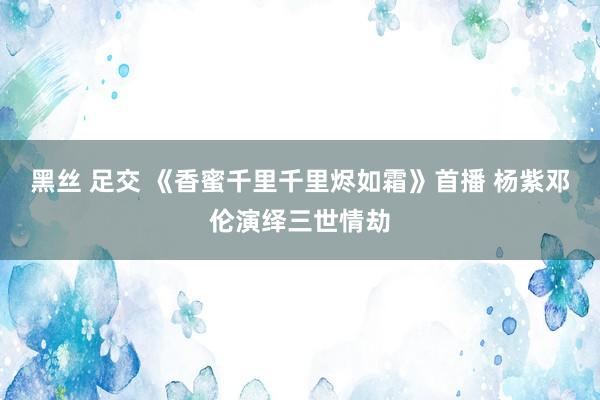 黑丝 足交 《香蜜千里千里烬如霜》首播 杨紫邓伦演绎三世情劫